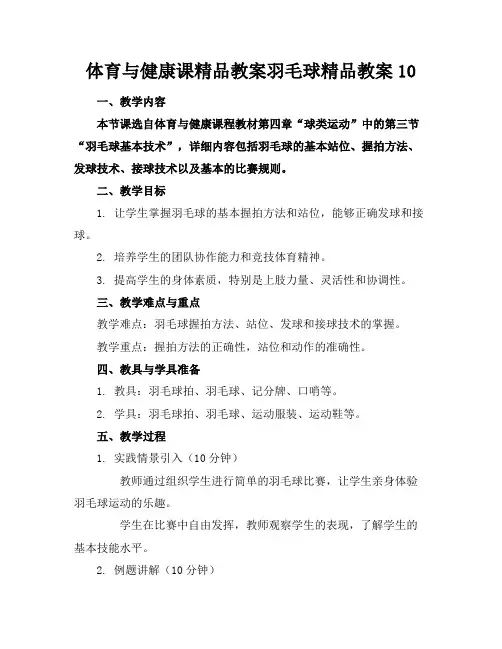 体育与健康课精品教案羽毛球精品教案 10

一、教学内容

本节课选自体育与健康课程教材第四章“球类运动”中的第三节“羽毛球基本技术”，详细内容包括羽毛球的基本站位、握拍方法、发球技术、接球技术以及基本的比赛规则。

二、教学目标

1. 让学生掌握羽毛球的基本握拍方法和站位，能够正确发球和接球。

2. 培养学生的团队协作能力和竞技体育精神。

3. 提高学生的身体素质，特别是上肢力量、灵活性和协调性。

三、教学难点与重点

教学难点：羽毛球握拍方法、站位、发球和接球技术的掌握。

教学重点：握拍方法的正确性，站位和动作的准确性。

四、教具与学具准备

1. 教具：羽毛球拍、羽毛球、记分牌、口哨等。

2. 学具：羽毛球拍、羽毛球、运动服装、运动鞋等。

五、教学过程

1. 实践情景引入（10 分钟）

教师通过组织学生进行简单的羽毛球比赛，让学生亲身体验羽毛球运动的乐趣。

学生在比赛中自由发挥，教师观察学生的表现，了解学生的基本技能水平。

2. 例题讲解（10 分钟）